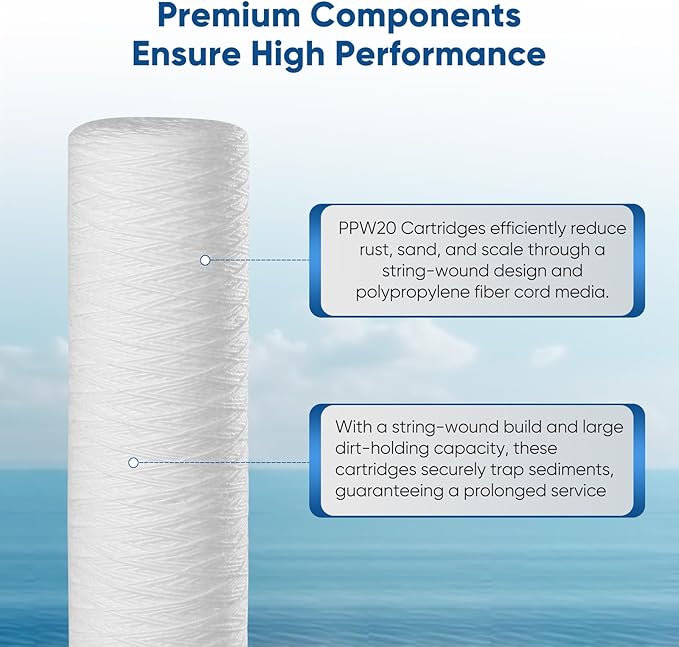 Premium Components Ensure High Performance

PPW20 Cartridges efficiently reduce rust, sand, and scale through a string-wound design and polypropylene fiber cord media.

With a string-wound build and large dirt-holding capacity, these cartridges securely trap sediments, guaranteeing a prolonged service